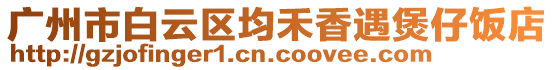 广州市白云区均禾香遇煲仔饭店
http://gzjofinger1.cn.coovee.com